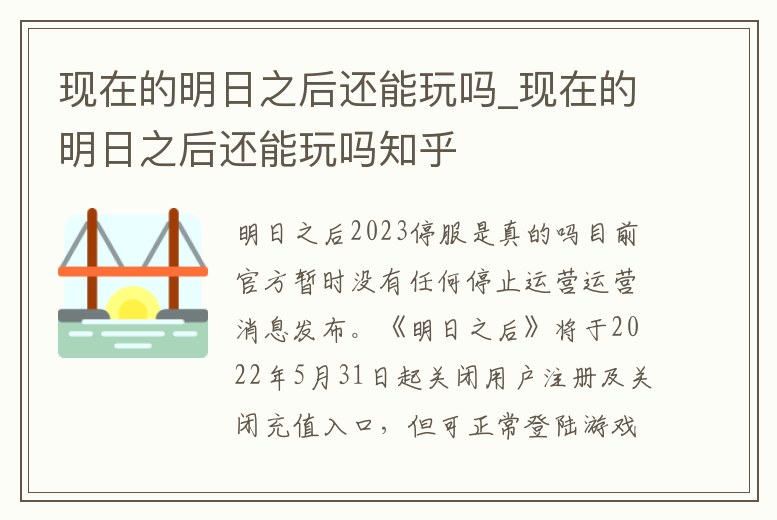 现在的明日之后还能玩吗_现在的明日之后还能玩吗知乎

明日之后2023停服是真的吗目前官方暂时没有任何停止运营运营消息发布。《明日之后》将于2022年5月31日起关闭用户注册及关闭充值入口，但可正常登陆游戏